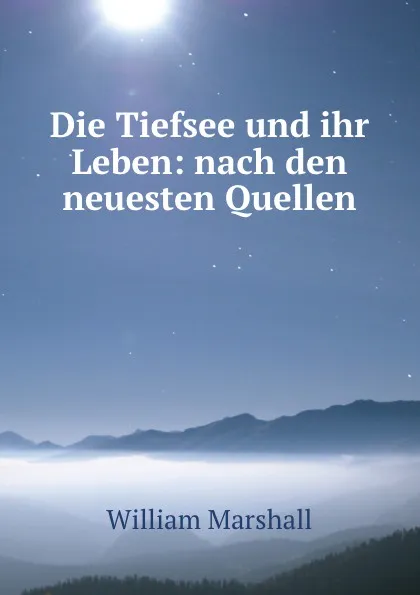 Die Tiefsee und ihr Leben: nach den neuesten Quellen

William Marshall